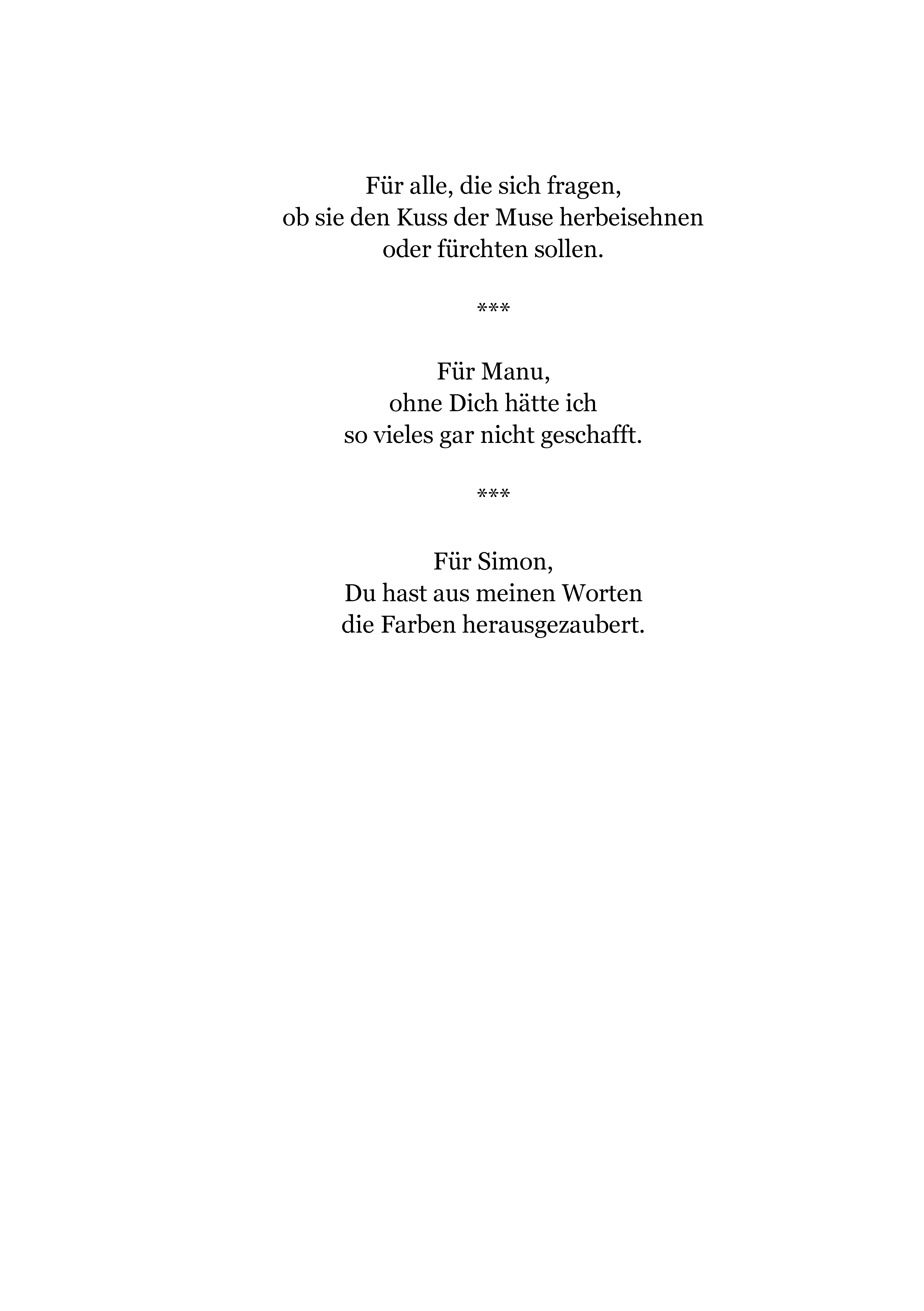 Für alle, die sich fragen,
ob sie den Kuss der Muse herbeisehnen
oder fürchten sollen.

***

Für Manu,
ohne Dich hätte ich
so vieles gar nicht geschafft.

***

Für Simon,
Du hast aus meinen Worten
die Farben herausgezaubert.